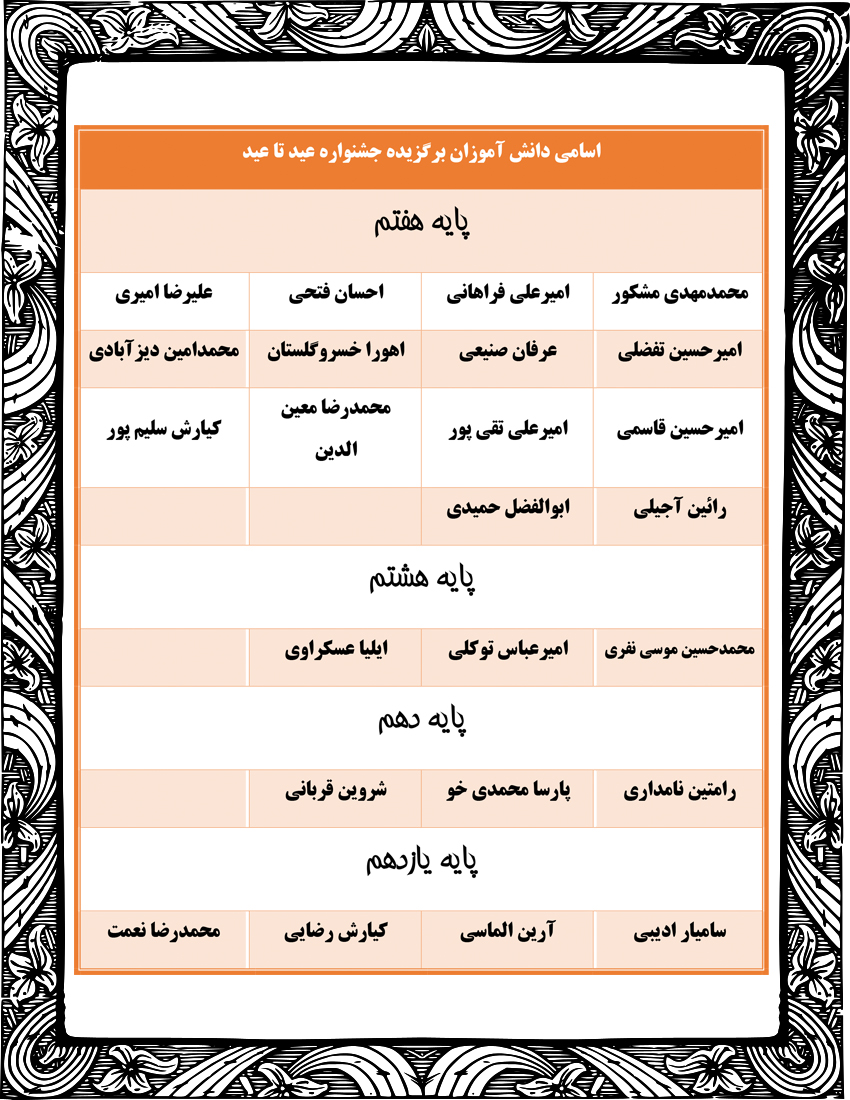 اسامی دانش آموزان برگزیده جشنواره عید تا عید

پایه هفتم

| محمدمهدی مشکور | امیرعلی فراهانی | احسان فتحی | علیرضا امیری |
|---|---|---|---|
| امیرحسین تفضلی | عرفان صنیعی | اهورا خسروگلستان | محمدامین دیزآبادی |
| امیرحسین قاسمی | امیرعلی تقی پور | محمدرضا معین الدین | کیارش سلیم پور |
| رائین آجیلی | ابوالفضل حمیدی | | |

پایه هشتم

| محمدحسین موسی نفری | امیرعباس توکلی | ایلیا عسکراوی | |
|---|---|---|---|

پایه دهم

| رامتین نامداری | پارسا محمدی خو | شروین قربانی | |
|---|---|---|---|

پایه یازدهم

| سامیار ادیبی | آرین الماسی | کیارش رضایی | محمدرضا نعمت |
|---|---|---|---|